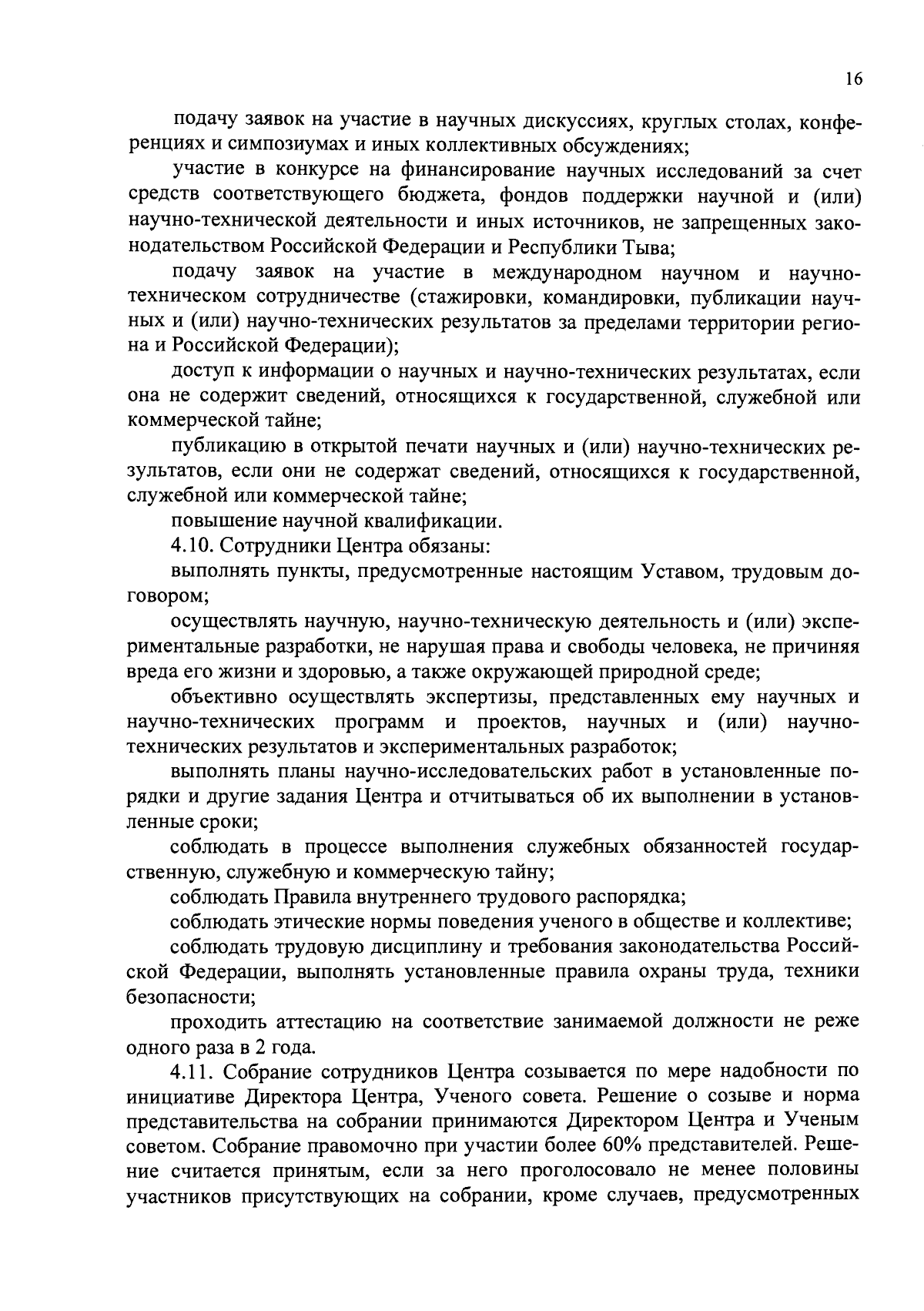 16

подачу заявок на участие в научных дискуссиях, круглых столах, конференциях и симпозиумах и иных коллективных обсуждениях;

участие в конкурсе на финансирование научных исследований за счет средств соответствующего бюджета, фондов поддержки научной и (или) научно-технической деятельности и иных источников, не запрещенных законодательством Российской Федерации и Республики Тыва;

подачу заявок на участие в международном научном и научно-техническом сотрудничестве (стажировки, командировки, публикации научных и (или) научно-технических результатов за пределами территории региона и Российской Федерации);

доступ к информации о научных и научно-технических результатах, если она не содержит сведений, относящихся к государственной, служебной или коммерческой тайне;

публикацию в открытой печати научных и (или) научно-технических результатов, если они не содержат сведений, относящихся к государственной, служебной или коммерческой тайне;

повышение научной квалификации.

4.10. Сотрудники Центра обязаны:

выполнять пункты, предусмотренные настоящим Уставом, трудовым договором;

осуществлять научную, научно-техническую деятельность и (или) экспериментальные разработки, не нарушая права и свободы человека, не причиняя вреда его жизни и здоровью, а также окружающей природной среде;

объективно осуществлять экспертизы, представленных ему научных и научно-технических программ и проектов, научных и (или) научно-технических результатов и экспериментальных разработок;

выполнять планы научно-исследовательских работ в установленные порядки и другие задания Центра и отчитываться об их выполнении в установленные сроки;

соблюдать в процессе выполнения служебных обязанностей государственную, служебную и коммерческую тайну;

соблюдать Правила внутреннего трудового распорядка;

соблюдать этические нормы поведения ученого в обществе и коллективе;

соблюдать трудовую дисциплину и требования законодательства Российской Федерации, выполнять установленные правила охраны труда, техники безопасности;

проходить аттестацию на соответствие занимаемой должности не реже одного раза в 2 года.

4.11. Собрание сотрудников Центра созывается по мере надобности по инициативе Директора Центра, Ученого совета. Решение о созыве и норма представительства на собрании принимаются Директором Центра и Ученым советом. Собрание правомочно при участии более 60% представителей. Решение считается принятым, если за него проголосовало не менее половины участников присутствующих на собрании, кроме случаев, предусмотренных